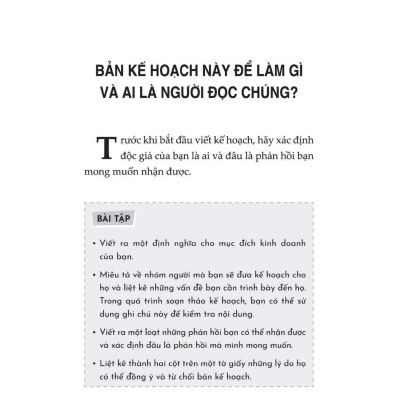 BẢN KẾ HOẠCH NÀY ĐỂ LÀM GÌ VÀ AI LÀ NGƯỜI ĐỌC CHÚNG?

Trước khi bắt đầu viết kế hoạch, hãy xác định độc giả của bạn là ai và đâu là phản hồi bạn mong muốn nhận được.

BÀI TẬP

• Viết ra một định nghĩa cho mục đích kinh doanh của bạn.

• Miêu tả về nhóm người mà bạn sẽ đưa kế hoạch cho họ và liệt kê những vấn đề bạn cần trình bày đến họ. Trong quá trình soạn thảo kế hoạch, bạn có thể sử dụng ghi chú này để kiểm tra nội dung.

• Viết ra một loạt những phản hồi bạn có thể nhận được và xác định đâu là phản hồi mà mình mong muốn.

• Liệt kê thành hai cột trên một tờ giấy những lý do họ có thể đồng ý và từ chối bản kế hoạch.